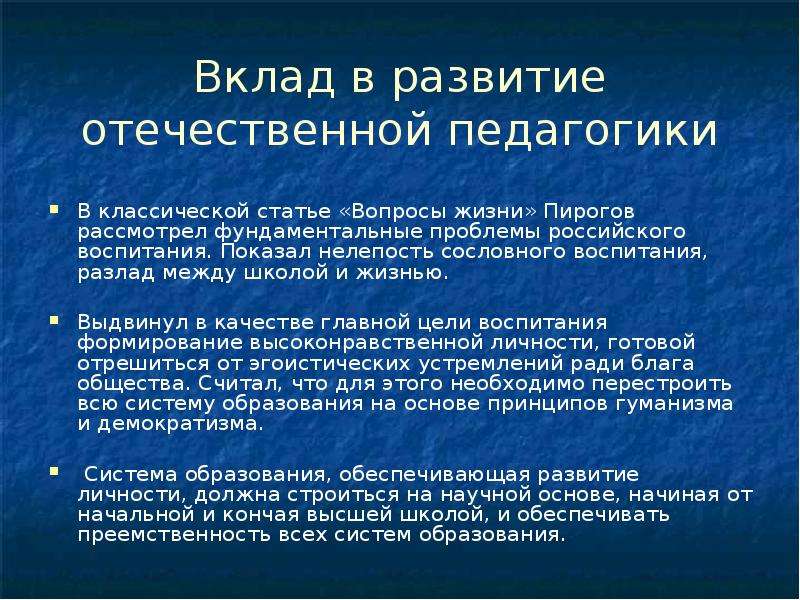 Вклад в развитие отечественной педагогики

В классической статье «Вопросы жизни» Пирогов рассмотрел фундаментальные проблемы российского воспитания. Показал нелепость сословного воспитания, разлад между школой и жизнью.

Выдвинул в качестве главной цели воспитания формирование высоконравственной личности, готовой отрешиться от эгоистических устремлений ради блага общества. Считал, что для этого необходимо перестроить всю систему образования на основе принципов гуманизма и демократизма.

Система образования, обеспечивающая развитие личности, должна строиться на научной основе, начиная от начальной и кончая высшей школой, и обеспечивать преемственность всех систем образования.